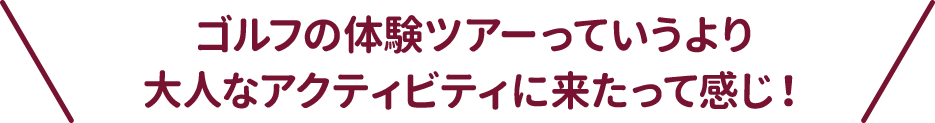 ゴルフの体験ツアーっていうより
大人なアクティビティに来たって感じ！